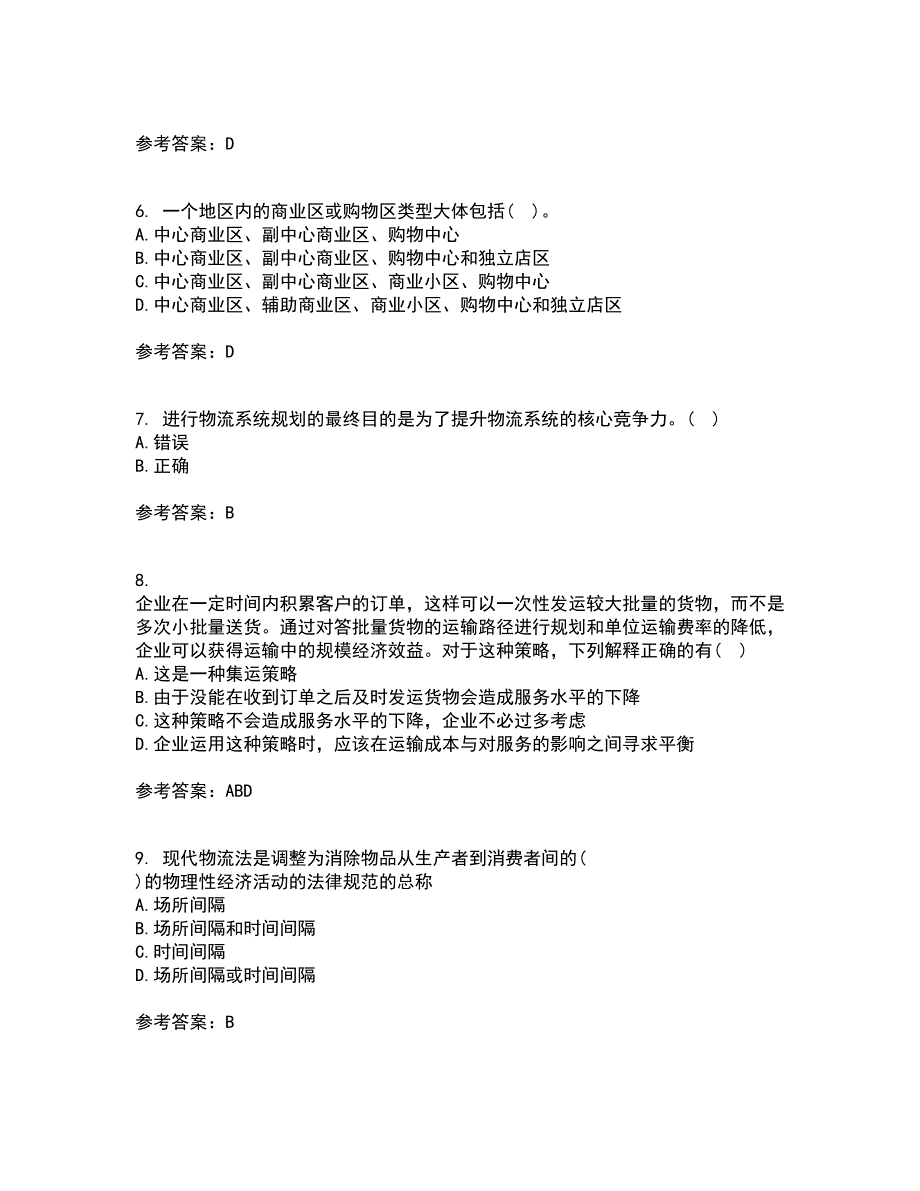 参考答案：D

6. 一个地区内的商业区或购物区类型大体包括（ ）。
A.中心商业区、副中心商业区、购物中心
B.中心商业区、副中心商业区、购物中心和独立店区
C.中心商业区、副中心商业区、商业小区、购物中心
D.中心商业区、辅助商业区、商业小区、购物中心和独立店区

参考答案：D

7. 进行物流系统规划的最终目的是为了提升物流系统的核心竞争力。（ ）
A.错误
B.正确

参考答案：B

8.
企业在一定时间内积累客户的订单，这样可以一次性发运较大批量的货物，而不是多次小批量送货。通过对答批量货物的运输路径进行规划和单位运输费率的降低，企业可以获得运输中的规模经济效益。对于这种策略，下列解释正确的有（ ）
A.这是一种集运策略
B.由于没能在收到订单之后及时发运货物会造成服务水平的下降
C.这种策略不会造成服务水平的下降，企业不必过多考虑
D.企业运用这种策略时，应该在运输成本与对服务的影响之间寻求平衡

参考答案：ABD

9. 现代物流法是调整为消除物品从生产者到消费者间的（
）的物理性经济活动的法律规范的总称
A.场所间隔
B.场所间隔和时间间隔
C.时间间隔
D.场所间隔或时间间隔

参考答案：B